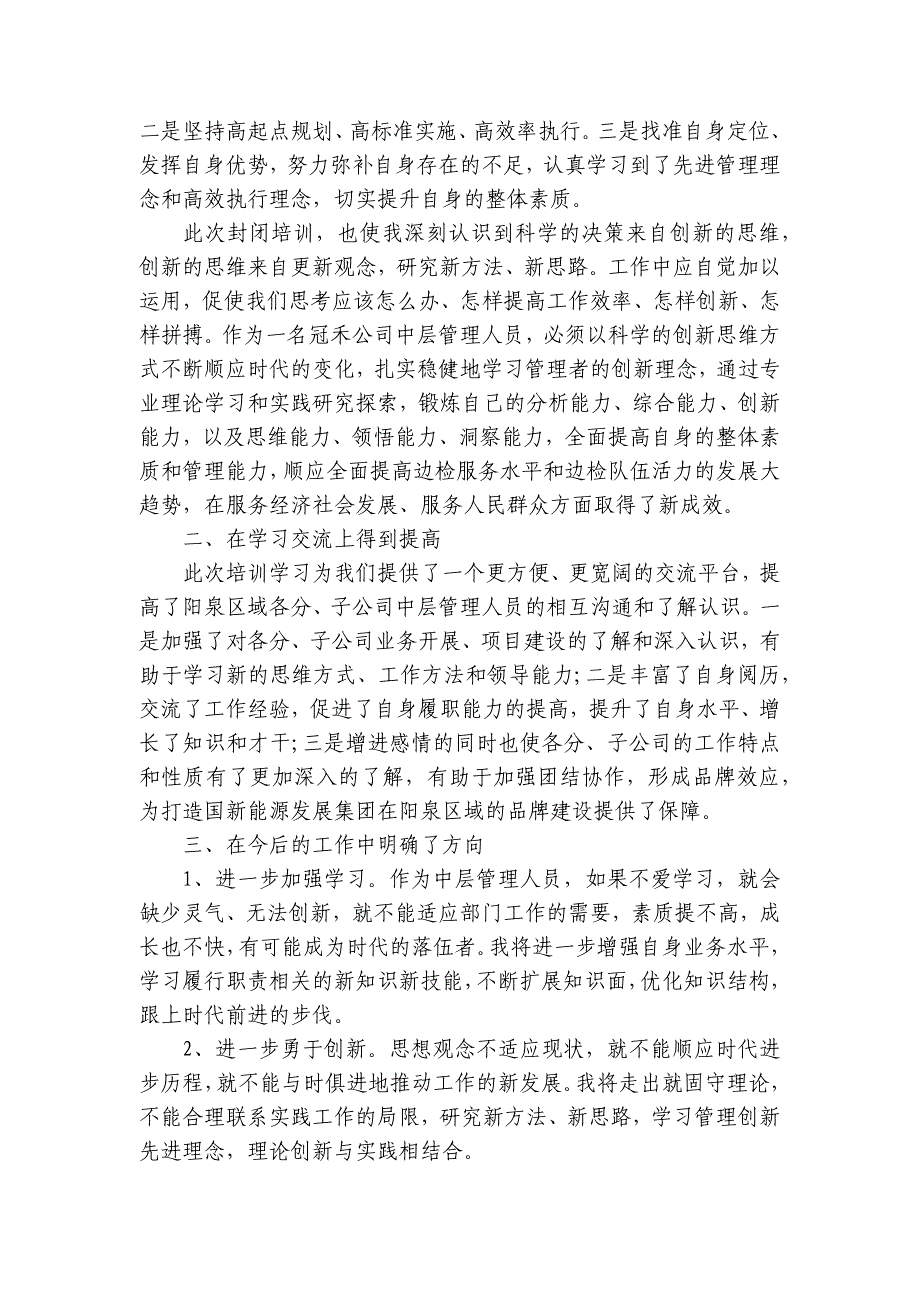 二是坚持高起点规划、高标准实施、高效率执行。三是找准自身定位、发挥自身优势，努力弥补自身存在的不足，认真学习到了先进管理理念和高效执行理念，切实提升自身的整体素质。

此次封闭培训，也使我深刻认识到科学的决策来自创新的思维，创新的思维来自更新观念，研究新方法、新思路。工作中应自觉加以运用，促使我们思考应该怎么办、怎样提高工作效率、怎样创新、怎样拼搏。作为一名冠禾公司中层管理人员，必须以科学的创新思维方式不断顺应时代的变化，扎实稳健地学习管理者的创新理念，通过专业理论学习和实践研究探索，锻炼自己的分析能力、综合能力、创新能力，以及思维能力、领悟能力、洞察能力，全面提高自身的整体素质和管理能力，顺应全面提高边检服务水平和边检队伍活力的发展大趋势，在服务经济社会发展、服务人民群众方面取得了新成效。

二、在学习交流上得到提高

此次培训学习为我们提供了一个更方便、更宽阔的交流平台，提高了阳泉区域各分、子公司中层管理人员的相互沟通和了解认识。一是加强了对各分、子公司业务开展、项目建设的了解和深入认识，有助于学习新的思维方式、工作方法和领导能力;二是丰富了自身阅历，交流了工作经验，促进了自身履职能力的提高，提升了自身水平、增长了知识和才干;三是增进感情的同时也使各分、子公司的工作特点和性质有了更加深入的了解，有助于加强团结协作，形成品牌效应，为打造国新能源发展集团在阳泉区域的品牌建设提供了保障。

三、在今后的工作中明确了方向

1、进一步加强学习。作为中层管理人员，如果不爱学习，就会缺少灵气、无法创新，就不能适应部门工作的需要，素质提不高，成长也不快，有可能成为时代的落伍者。我将进一步增强自身业务水平，学习履行职责相关的新知识新技能，不断扩展知识面，优化知识结构，跟上时代前进的步伐。

2、进一步勇于创新。思想观念不适应现状，就不能顺应时代进步历程，就不能与时俱进地推动工作的新发展。我将走出就固守理论，不能合理联系实践工作的局限，研究新方法、新思路，学习管理创新先进理念，理论创新与实践相结合。